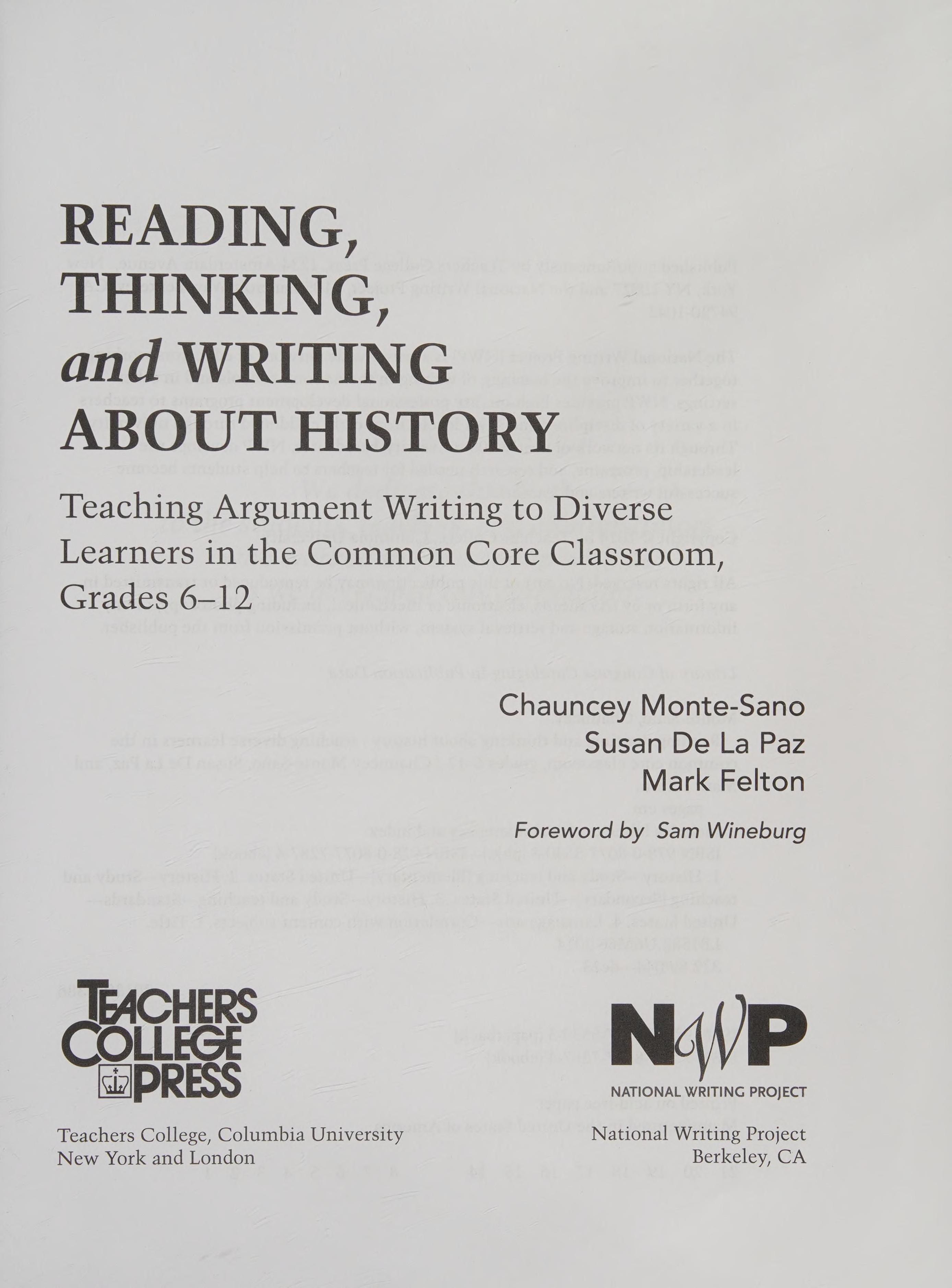 READING, THINKING, and WRITING ABOUT HISTORY

Teaching Argument Writing to Diverse Learners in the Common Core Classroom, Grades 6–12

Chauncey Monte-Sano
Susan De La Paz
Mark Felton

Foreword by Sam Wineburg

TEACHERS COLLEGE PRESS

Teachers College, Columbia University
New York and London

NWP
NATIONAL WRITING PROJECT

National Writing Project
Berkeley, CA